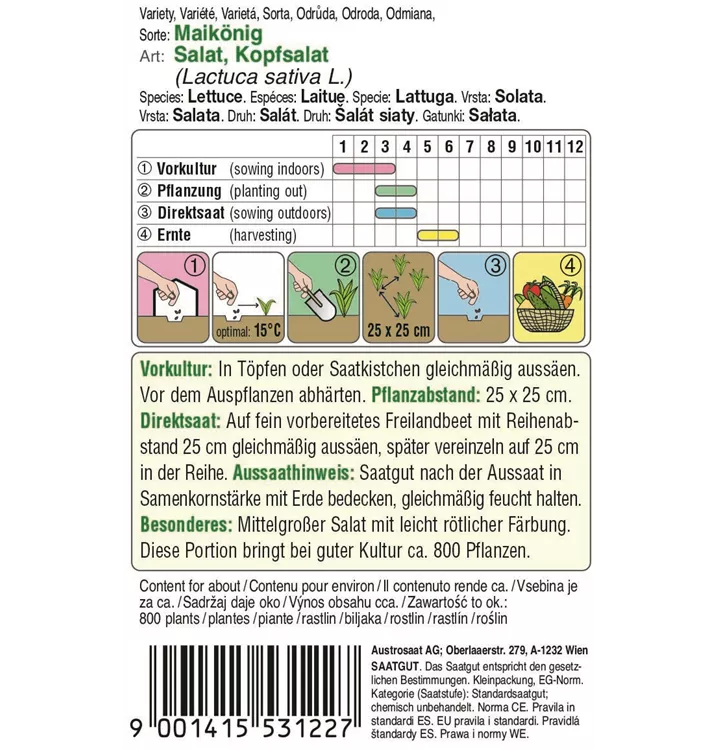 Variety, Variété, Varietá, Sorta, Odrůda, Odroda, Odmiana,
Sorte: Maikönig
Art: Salat, Kopfsalat
(Lactuca sativa L.)
Species: Lettuce. Espéces: Laitue. Specie: Lattuga. Vrsta: Solata.
Vrsta: Salata. Druh: Salát. Druh: Šalát siaty. Gatunki: Sałata.

|  | 1 | 2 | 3 | 4 | 5 | 6 | 7 | 8 | 9 | 10 | 11 | 12 |
|---|---|---|---|---|---|---|---|---|---|---|---|---|
| ① Vorkultur (sowing indoors) | | | | | | | | | | | | |
| ② Pflanzung (planting out) | | | | | | | | | | | | |
| ③ Direktsaat (sowing outdoors) | | | | | | | | | | | | |
| ④ Ernte (harvesting) | | | | | | | | | | | | |

①
optimal: 15°C
②
25 x 25 cm
③
④

Vorkultur: In Töpfen oder Saatkistchen gleichmäßig aussäen. Vor dem Auspflanzen abhärten. Pflanzabstand: 25 x 25 cm. Direktsaat: Auf fein vorbereitetes Freilandbeet mit Reihenabstand 25 cm gleichmäßig aussäen, später vereinzeln auf 25 cm in der Reihe. Aussaathinweis: Saatgut nach der Aussaat in Samenkornstärke mit Erde bedecken, gleichmäßig feucht halten. Besonderes: Mittelgroßer Salat mit leicht rötlicher Färbung. Diese Portion bringt bei guter Kultur ca. 800 Pflanzen.

Content for about / Contenu pour environ / Il contenuto rende ca. / Vsebina je za ca. / Sadržaj daje oko / Výnos obsahu cca. / Zawartość to ok.:
800 plants / plantes / piante / rastlin / biljaka / rostlin / rastlín / roślin

9 001415 531227

Austrosaat AG; Oberlaaerstr. 279, A-1232 Wien
SAATGUT. Das Saatgut entspricht den gesetzlichen Bestimmungen. Kleinpackung, EG-Norm. Kategorie (Saatstufe): Standardsaatgut; chemisch unbehandelt. Norma CE. Pravila in standardi ES. EU pravila i standardi. Pravidlá štandardy ES. Prawa i normy WE.